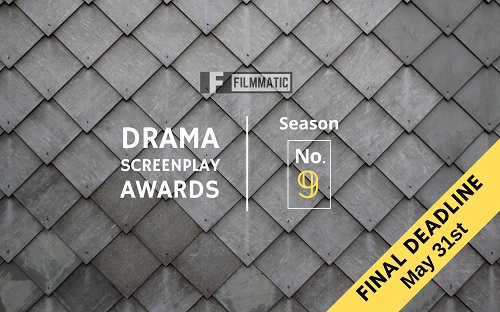 F FILMMATIC

DRAMA SCREENPLAY AWARDS

Season

No. 9

FINAL DEADLINE May 31st